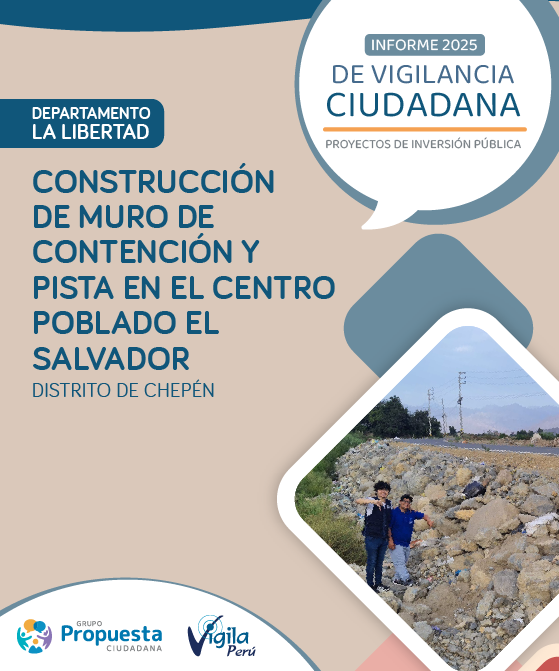 INFORME 2025
DE VIGILANCIA
CIUDADANA
PROYECTOS DE INVERSIÓN PÚBLICA

DEPARTAMENTO
LA LIBERTAD

CONSTRUCCIÓN DE MURO DE CONTENCIÓN Y PISTA EN EL CENTRO POBLADO EL SALVADOR
DISTRITO DE CHEPÉN

GRUPO
Propuesta
CIUDADANA

Vigila
Perú